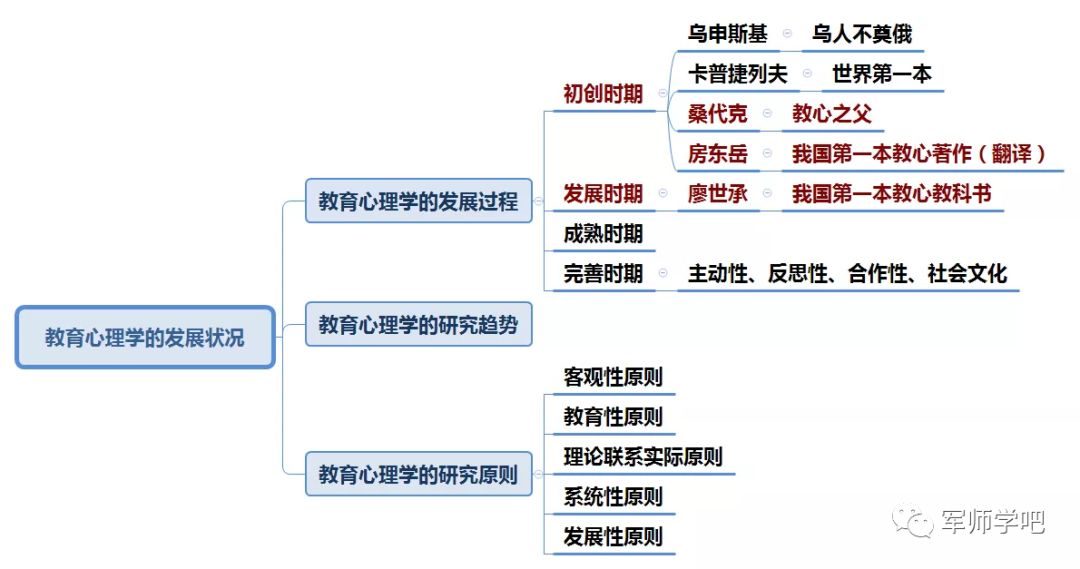 教育心理学的发展状况

教育心理学的发展过程

初创时期

乌申斯基

乌人不莫俄

卡普捷列夫

世界第一本

桑代克

教心之父

房东岳

我国第一本教心著作（翻译）

发展时期

廖世承

我国第一本教心教科书

成熟时期

完善时期

主动性、反思性、合作性、社会文化

教育心理学的研究趋势

教育心理学的研究原则

客观性原则

教育性原则

理论联系实际原则

系统性原则

发展性原则

军师学吧